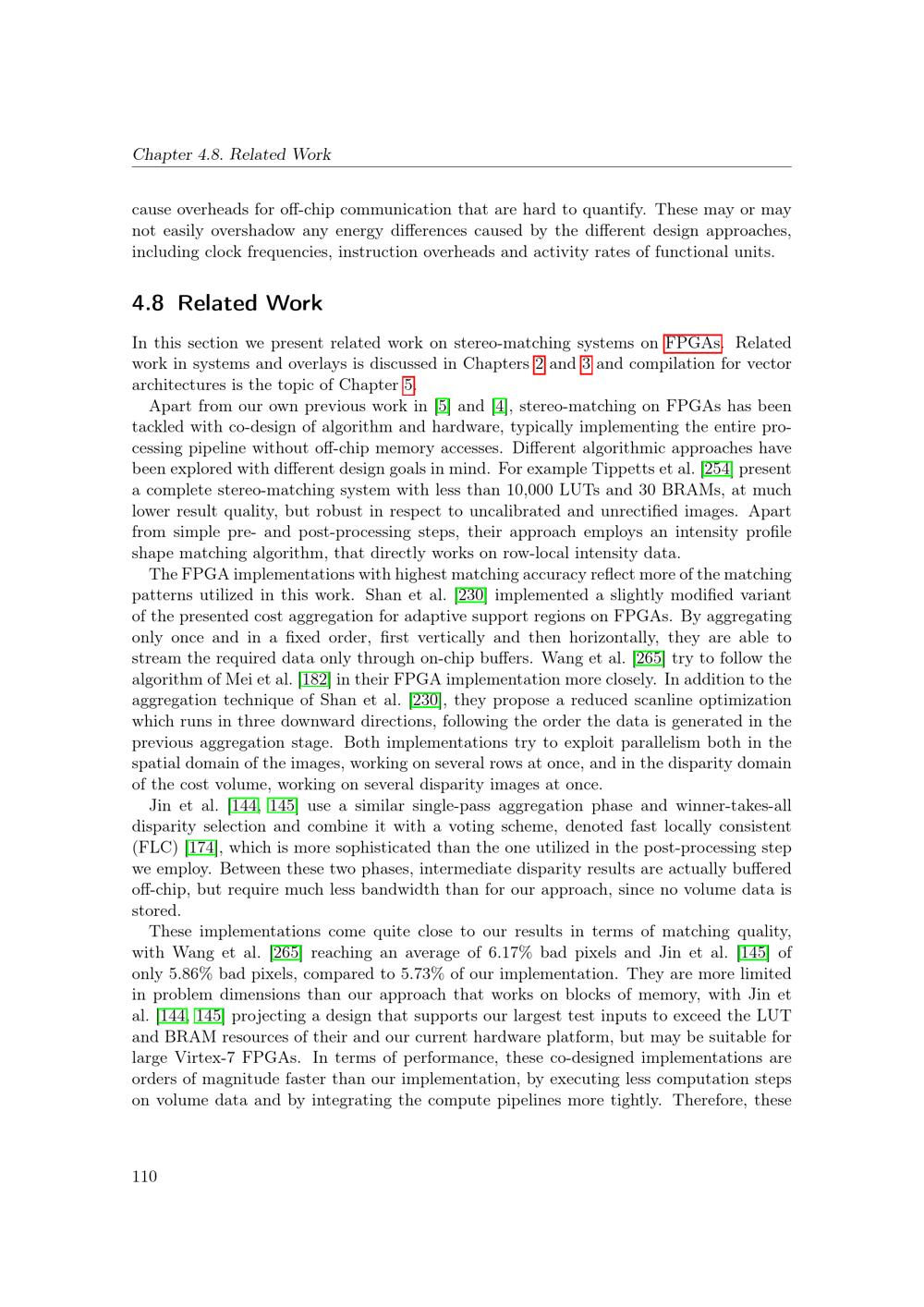 Chapter 4.8. Related Work

cause overheads for off-chip communication that are hard to quantify. These may or may not easily overshadow any energy differences caused by the different design approaches, including clock frequencies, instruction overheads and activity rates of functional units.

4.8 Related Work

In this section we present related work on stereo-matching systems on FPGAs. Related work in systems and overlays is discussed in Chapters 2 and 3 and compilation for vector architectures is the topic of Chapter 5.

Apart from our own previous work in [5] and [4], stereo-matching on FPGAs has been tackled with co-design of algorithm and hardware, typically implementing the entire processing pipeline without off-chip memory accesses. Different algorithmic approaches have been explored with different design goals in mind. For example Tippetts et al. [254] present a complete stereo-matching system with less than 10,000 LUTs and 30 BRAMs, at much lower result quality, but robust in respect to uncalibrated and unrectified images. Apart from simple pre- and post-processing steps, their approach employs an intensity profile shape matching algorithm, that directly works on row-local intensity data.

The FPGA implementations with highest matching accuracy reflect more of the matching patterns utilized in this work. Shan et al. [230] implemented a slightly modified variant of the presented cost aggregation for adaptive support regions on FPGAs. By aggregating only once and in a fixed order, first vertically and then horizontally, they are able to stream the required data only through on-chip buffers. Wang et al. [265] try to follow the algorithm of Mei et al. [182] in their FPGA implementation more closely. In addition to the aggregation technique of Shan et al. [230], they propose a reduced scanline optimization which runs in three downward directions, following the order the data is generated in the previous aggregation stage. Both implementations try to exploit parallelism both in the spatial domain of the images, working on several rows at once, and in the disparity domain of the cost volume, working on several disparity images at once.

Jin et al. [144, 145] use a similar single-pass aggregation phase and winner-takes-all disparity selection and combine it with a voting scheme, denoted fast locally consistent (FLC) [174], which is more sophisticated than the one utilized in the post-processing step we employ. Between these two phases, intermediate disparity results are actually buffered off-chip, but require much less bandwidth than for our approach, since no volume data is stored.

These implementations come quite close to our results in terms of matching quality, with Wang et al. [265] reaching an average of 6.17% bad pixels and Jin et al. [145] of only 5.86% bad pixels, compared to 5.73% of our implementation. They are more limited in problem dimensions than our approach that works on blocks of memory, with Jin et al. [144, 145] projecting a design that supports our largest test inputs to exceed the LUT and BRAM resources of their and our current hardware platform, but may be suitable for large Virtex-7 FPGAs. In terms of performance, these co-designed implementations are orders of magnitude faster than our implementation, by executing less computation steps on volume data and by integrating the compute pipelines more tightly. Therefore, these

110